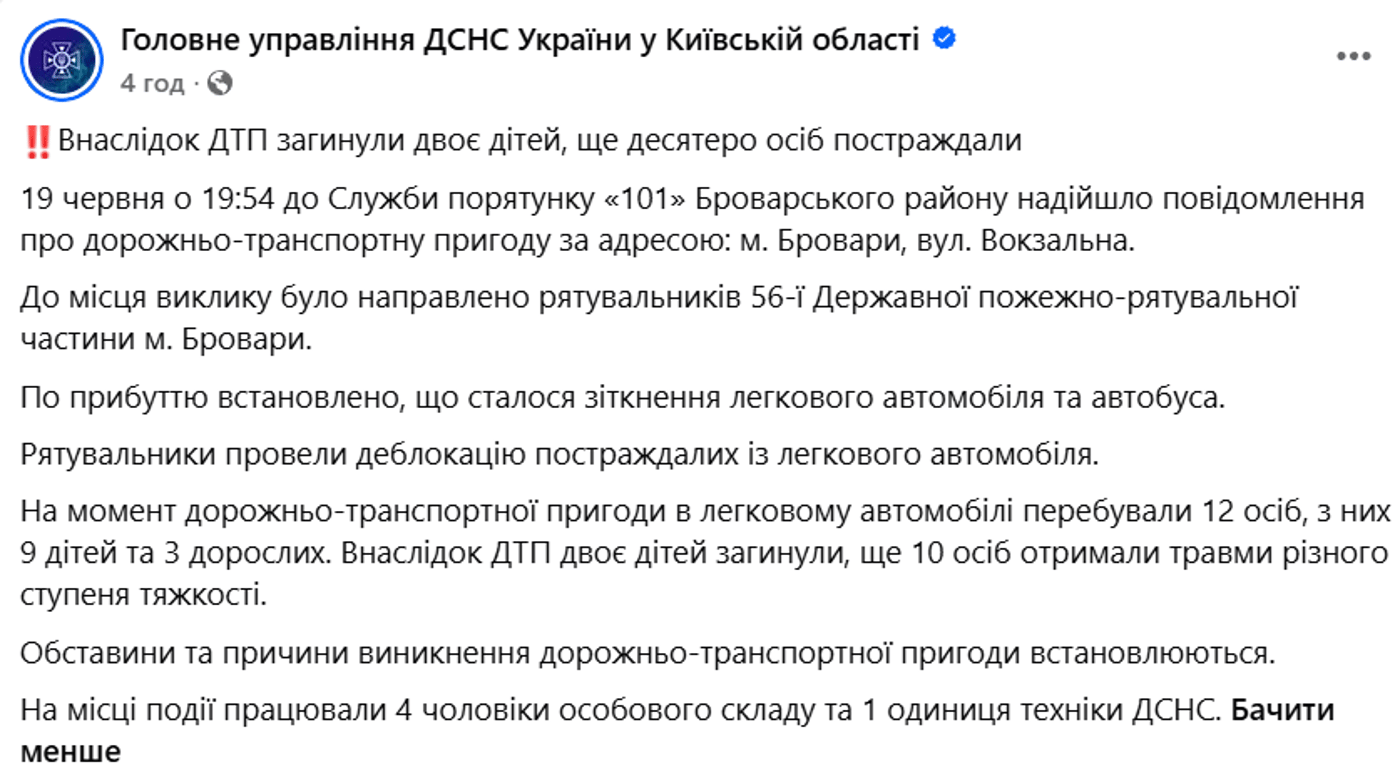 Головне управління ДСНС України у Київській області
4 год ·

‼️Внаслідок ДТП загинули двоє дітей, ще десятеро осіб постраждали

19 червня о 19:54 до Служби порятунку «101» Броварського району надійшло повідомлення про дорожньо-транспортну пригоду за адресою: м. Бровари, вул. Вокзальна.

До місця виклику було направлено рятувальників 56-ї Державної пожежно-рятувальної частини м. Бровари.

По прибуттю встановлено, що сталося зіткнення легкового автомобіля та автобуса.

Рятувальники провели деблокацію постраждалих із легкового автомобіля.

На момент дорожньо-транспортної пригоди в легковому автомобілі перебували 12 осіб, з них 9 дітей та 3 дорослих. Внаслідок ДТП двоє дітей загинули, ще 10 осіб отримали травми різного ступеня тяжкості.

Обставини та причини виникнення дорожньо-транспортної пригоди встановлюються.

На місці події працювали 4 чоловіки особового складу та 1 одиниця техніки ДСНС. Бачити менше